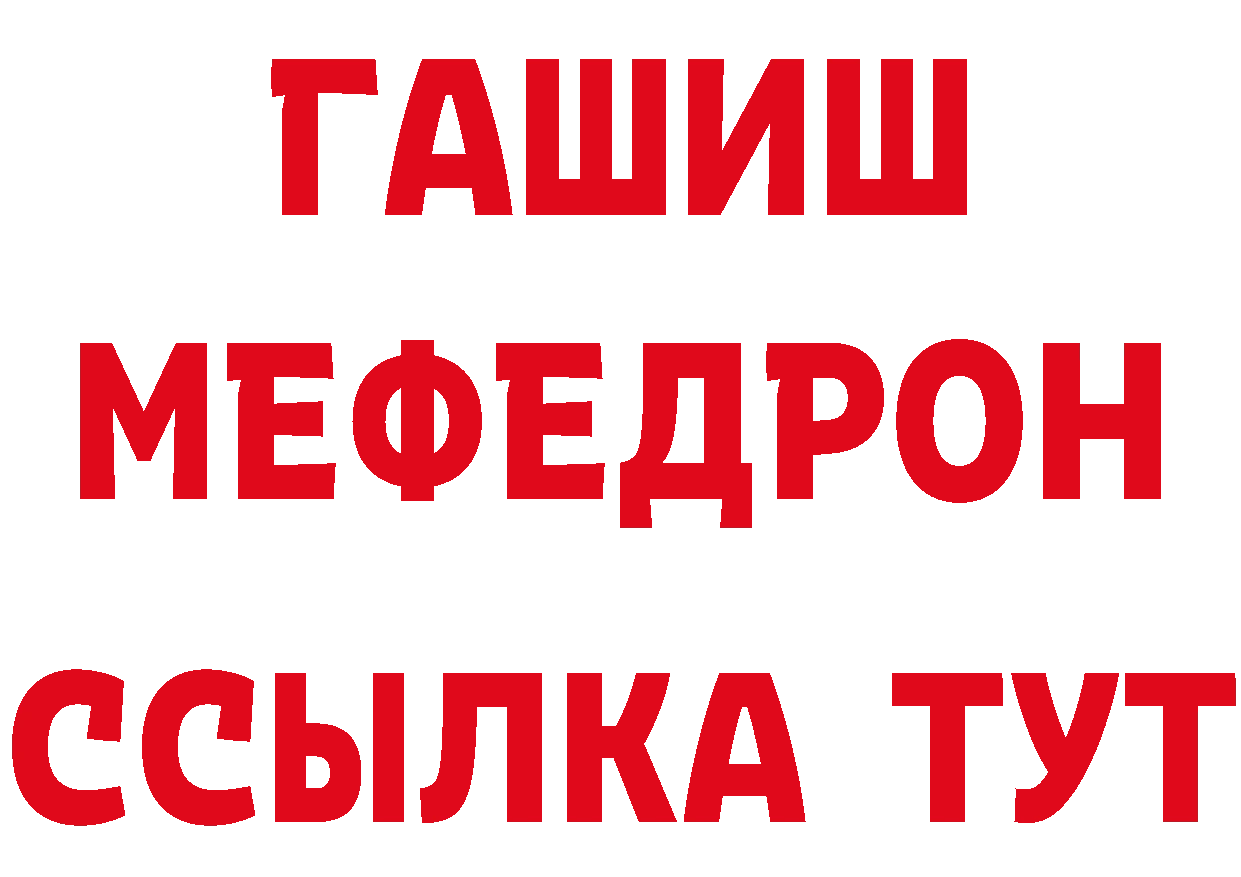 ГАШИШ
МЕФЕДРОН
ССЫЛКА ТУТ